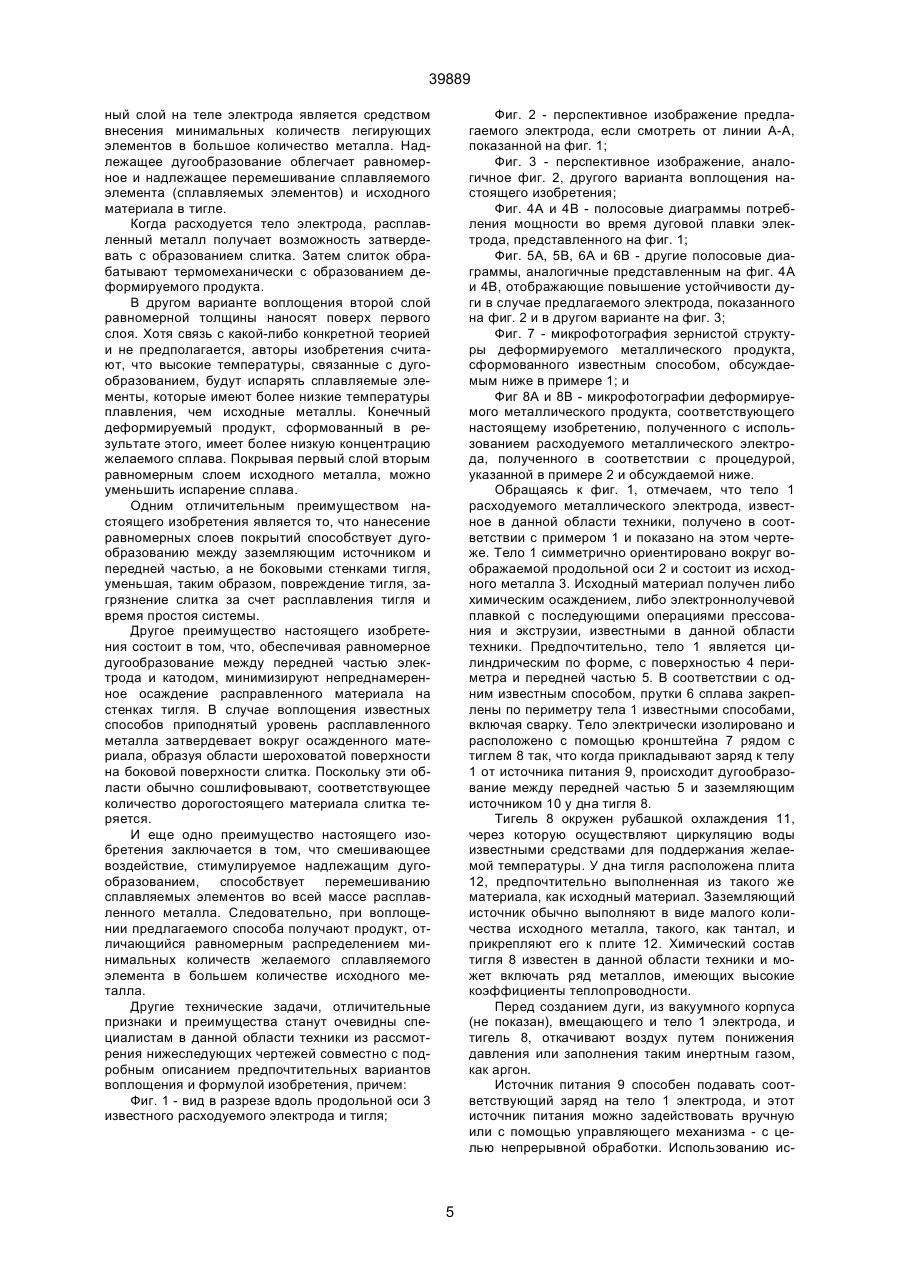 39889

ный слой на теле электрода является средством внесения минимальных количеств легирующих элементов в большое количество металла. Надлежащее дугообразование облегчает равномерное и надлежащее перемешивание сплавляемого элемента (сплавляемых элементов) и исходного материала в тигле.

Когда расходуется тело электрода, расплавленный металл получает возможность затвердевать с образованием слитка. Затем слиток обрабатывают термомеханически с образованием деформируемого продукта.

В другом варианте воплощения второй слой равномерной толщины наносят поверх первого слоя. Хотя связь с какой-либо конкретной теорией и не предполагается, авторы изобретения считают, что высокие температуры, связанные с дугообразованием, будут испарять сплавляемые элементы, которые имеют более низкие температуры плавления, чем исходные металлы. Конечный деформируемый продукт, сформованный в результате этого, имеет более низкую концентрацию желаемого сплава. Покрывая первый слой вторым равномерным слоем исходного металла, можно уменьшить испарение сплава.

Одним отличительным преимуществом настоящего изобретения является то, что нанесение равномерных слоев покрытий способствует дугообразованию между заземляющим источником и передней частью, а не боковыми стенками тигля, уменьшая, таким образом, повреждение тигля, загрязнение слитка за счет расплавления тигля и время простоя системы.

Другое преимущество настоящего изобретения состоит в том, что, обеспечивая равномерное дугообразование между передней частью электрода и катодом, минимизируют непреднамеренное осаждение расправленного материала на стенках тигля. В случае воплощения известных способов приподнятый уровень расплавленного металла затвердевает вокруг осажденного материала, образуя области шероховатой поверхности на боковой поверхности слитка. Поскольку эти области обычно сошлифовывают, соответствующее количество дорогостоящего материала слитка теряется.

И еще одно преимущество настоящего изобретения заключается в том, что смешивающее воздействие, стимулируемое надлежащим дугообразованием, способствует перемешиванию сплавляемых элементов во всей массе расплавленного металла. Следовательно, при воплощении предлагаемого способа получают продукт, отличающийся равномерным распределением минимальных количеств желаемого сплавляемого элемента в большем количестве исходного металла.

Другие технические задачи, отличительные признаки и преимущества станут очевидны специалистам в данной области техники из рассмотрения нижеследующих чертежей совместно с подробным описанием предпочтительных вариантов воплощения и формулой изобретения, причем:

Фиг. 1 - вид в разрезе вдоль продольной оси 3 известного расходуемого электрода и тигля;

Фиг. 2 - перспективное изображение предлагаемого электрода, если смотреть от линии А-А, показанной на фиг. 1;

Фиг. 3 - перспективное изображение, аналогичное фиг. 2, другого варианта воплощения настоящего изобретения;

Фиг. 4А и 4В - полосовые диаграммы потребления мощности во время дуговой плавки электрода, представленного на фиг. 1;

Фиг. 5А, 5В, 6А и 6В - другие полосовые диаграммы, аналогичные представленным на фиг. 4А и 4В, отображающие повышение устойчивости дуги в случае предлагаемого электрода, показанного на фиг. 2 и в другом варианте на фиг. 3;

Фиг. 7 - микрофотография зернистой структуры деформируемого металлического продукта, сформованного известным способом, обсуждаемым ниже в примере 1; и

Фиг 8А и 8В - микрофотографии деформируемого металлического продукта, соответствующего настоящему изобретению, полученного с использованием расходуемого металлического электрода, полученного в соответствии с процедурой, указанной в примере 2 и обсуждаемой ниже.

Обращаясь к фиг. 1, отмечаем, что тело 1 расходуемого металлического электрода, известное в данной области техники, получено в соответствии с примером 1 и показано на этом чертеже. Тело 1 симметрично ориентировано вокруг воображаемой продольной оси 2 и состоит из исходного металла 3. Исходный материал получен либо химическим осаждением, либо электроннолучевой плавкой с последующими операциями прессования и экструзии, известными в данной области техники. Предпочтительно, тело 1 является цилиндрическим по форме, с поверхностью 4 периметра и передней частью 5. В соответствии с одним известным способом, прутки 6 сплава закреплены по периметру тела 1 известными способами, включая сварку. Тело электрически изолировано и расположено с помощью кронштейна 7 рядом с тиглем 8 так, что когда прикладывают заряд к телу 1 от источника питания 9, происходит дугообразование между передней частью 5 и заземляющим источником 10 у дна тигля 8.

Тигель 8 окружен рубашкой охлаждения 11, через которую осуществляют циркуляцию воды известными средствами для поддержания желаемой температуры. У дна тигля расположена плита 12, предпочтительно выполненная из такого же материала, как исходный материал. Заземляющий источник обычно выполняют в виде малого количества исходного металла, такого, как тантал, и прикрепляют его к плите 12. Химический состав тигля 8 известен в данной области техники и может включать ряд металлов, имеющих высокие коэффициенты теплопроводности.

Перед созданием дуги, из вакуумного корпуса (не показан), вмещающего и тело 1 электрода, и тигель 8, откачивают воздух путем понижения давления или заполнения таким инертным газом, как аргон.

Источник питания 9 способен подавать соответствующий заряд на тело 1 электрода, и этот источник питания можно задействовать вручную или с помощью управляющего механизма - с целью непрерывной обработки. Использованию ис-

5